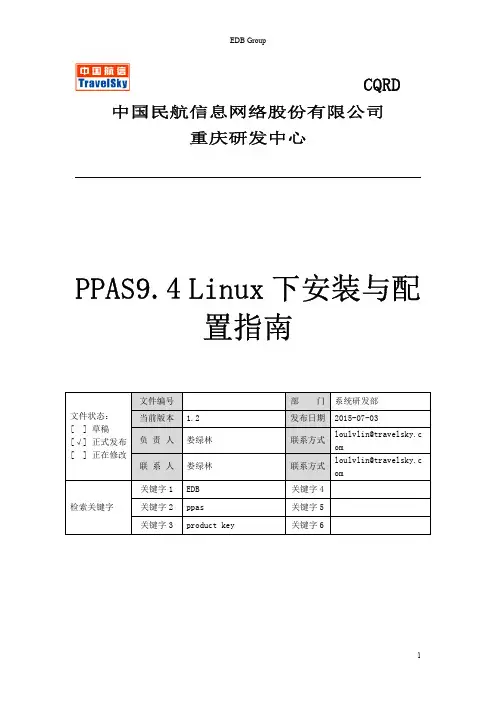 EDB Group

中国航信 TravelSky

CQRD

中国民航信息网络股份有限公司

重庆研发中心

PPAS9.4 Linux 下安装与配置指南

| 文件状态：<br>[ ] 草稿<br>[√] 正式发布<br>[ ] 正在修改 | 文件编号 | | 部　门 | 系统研发部 |
|---|---|---|---|---|
| | 当前版本 | 1.2 | 发布日期 | 2015-07-03 |
| | 负 责 人 | 娄绿林 | 联系方式 | loulvlin@travelsky.com |
| | 联 系 人 | 娄绿林 | 联系方式 | loulvlin@travelsky.com |
| 检索关键字 | 关键字 1 | EDB | 关键字 4 | |
| | 关键字 2 | ppas | 关键字 5 | |
| | 关键字 3 | product key | 关键字 6 | |

1